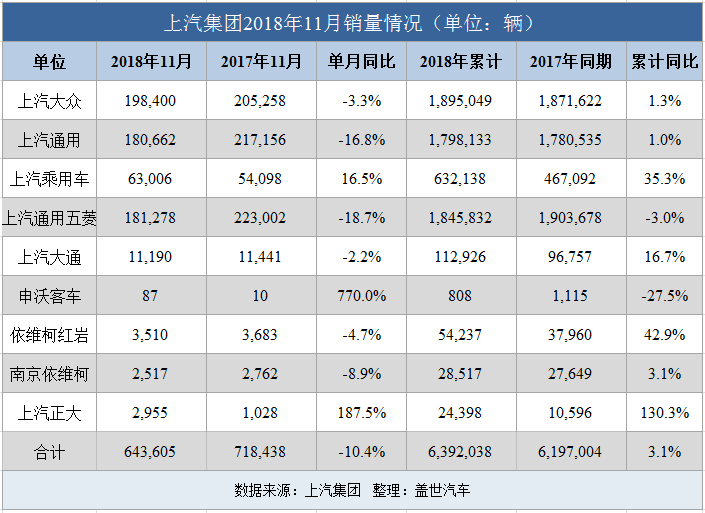 上汽集团2018年11月销量情况（单位：辆）

| 单位 | 2018年11月 | 2017年11月 | 单月同比 | 2018年累计 | 2017年同期 | 累计同比 |
|---|---|---|---|---|---|---|
| 上汽大众 | 198,400 | 205,258 | -3.3% | 1,895,049 | 1,871,622 | 1.3% |
| 上汽通用 | 180,662 | 217,156 | -16.8% | 1,798,133 | 1,780,535 | 1.0% |
| 上汽乘用车 | 63,006 | 54,098 | 16.5% | 632,138 | 467,092 | 35.3% |
| 上汽通用五菱 | 181,278 | 223,002 | -18.7% | 1,845,832 | 1,903,678 | -3.0% |
| 上汽大通 | 11,190 | 11,441 | -2.2% | 112,926 | 96,757 | 16.7% |
| 申沃客车 | 87 | 10 | 770.0% | 808 | 1,115 | -27.5% |
| 依维柯红岩 | 3,510 | 3,683 | -4.7% | 54,237 | 37,960 | 42.9% |
| 南京依维柯 | 2,517 | 2,762 | -8.9% | 28,517 | 27,649 | 3.1% |
| 上汽正大 | 2,955 | 1,028 | 187.5% | 24,398 | 10,596 | 130.3% |
| 合计 | 643,605 | 718,438 | -10.4% | 6,392,038 | 6,197,004 | 3.1% |

数据来源：上汽集团 整理：盖世汽车